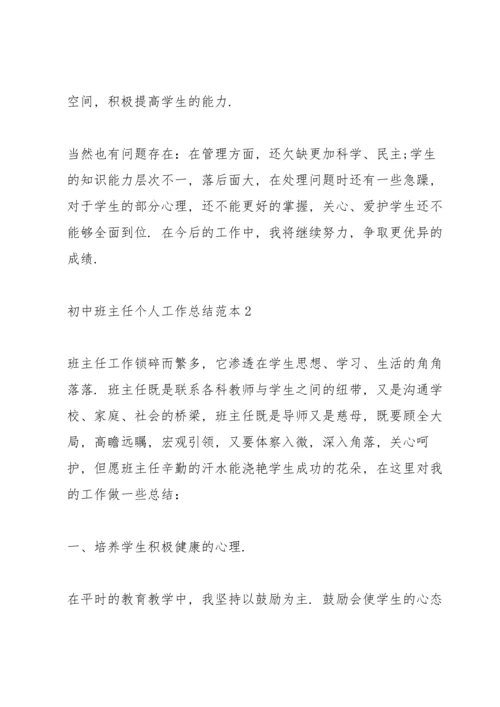 空间，积极提高学生的能力.

当然也有问题存在：在管理方面，还欠缺更加科学、民主;学生的知识能力层次不一，落后面大，在处理问题时还有一些急躁，对于学生的部分心理，还不能更好的掌握，关心、爱护学生还不能够全面到位. 在今后的工作中，我将继续努力，争取更优异的成绩.

初中班主任个人工作总结范本2

班主任工作锁碎而繁多，它渗透在学生思想、学习、生活的角角落落. 班主任既是联系各科教师与学生之间的纽带，又是沟通学校、家庭、社会的桥梁，班主任既是导师又是慈母，既要顾全大局，高瞻远瞩，宏观引领，又要体察入微，深入角落，关心呵护，但愿班主任辛勤的汗水能浇艳学生成功的花朵，在这里对我的工作做一些总结：

一、培养学生积极健康的心理.

在平时的教育教学中，我坚持以鼓励为主. 鼓励会使学生的心态